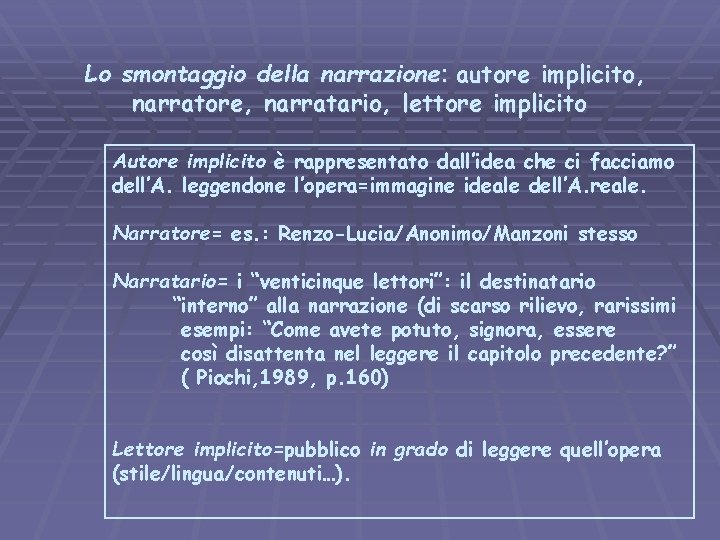 Lo smontaggio della narrazione: autore implicito, narratore, narratario, lettore implicito

Autore implicito è rappresentato dall'idea che ci facciamo dell'A. leggendone l'opera=immagine ideale dell'A.reale.

Narratore= es.: Renzo-Lucia/Anonimo/Manzoni stesso

Narratario= i "venticinque lettori": il destinatario "interno" alla narrazione (di scarso rilievo, rarissimi esempi: "Come avete potuto, signora, essere così disattenta nel leggere il capitolo precedente?" ( Piochi,1989, p.160)

Lettore implicito=pubblico in grado di leggere quell'opera (stile/lingua/contenuti…).